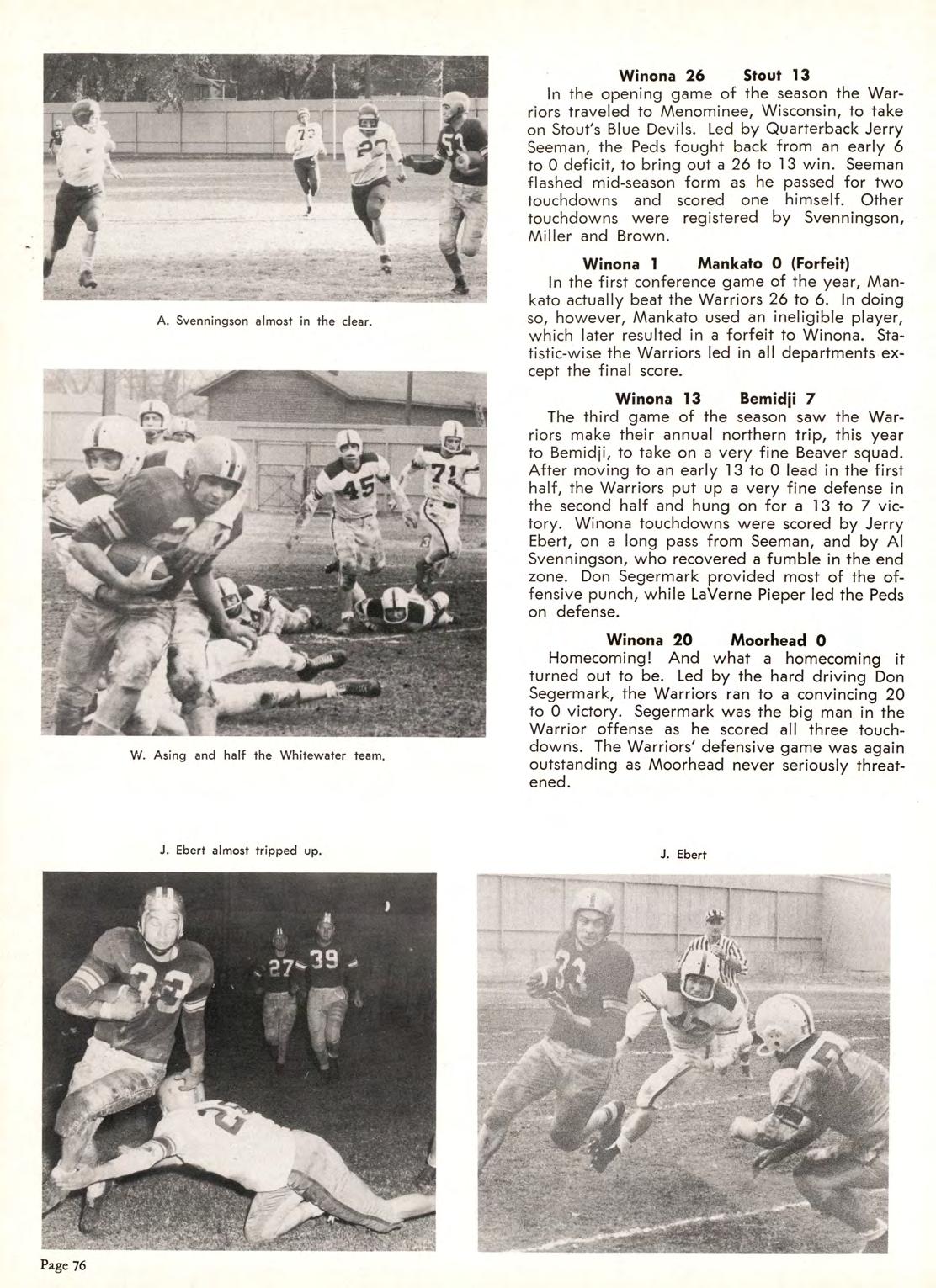 A. Svenningson almost in the clear.

W. Asing and half the Whitewater team.

Winona 26 Stout 13

In the opening game of the season the Warriors traveled to Menominee, Wisconsin, to take on Stout's Blue Devils. Led by Quarterback Jerry Seeman, the Peds fought back from an early 6 to 0 deficit, to bring out a 26 to 13 win. Seeman flashed mid-season form as he passed for two touchdowns and scored one himself. Other touchdowns were registered by Svenningson, Miller and Brown.

Winona 1 Mankato 0 (Forfeit)

In the first conference game of the year, Mankato actually beat the Warriors 26 to 6. In doing so, however, Mankato used an ineligible player, which later resulted in a forfeit to Winona. Statistic-wise the Warriors led in all departments except the final score.

Winona 13 Bemidji 7

The third game of the season saw the Warriors make their annual northern trip, this year to Bemidji, to take on a very fine Beaver squad. After moving to an early 13 to 0 lead in the first half, the Warriors put up a very fine defense in the second half and hung on for a 13 to 7 victory. Winona touchdowns were scored by Jerry Ebert, on a long pass from Seeman, and by Al Svenningson, who recovered a fumble in the end zone. Don Segermark provided most of the offensive punch, while LaVerne Pieper led the Peds on defense.

Winona 20 Moorhead 0

Homecoming! And what a homecoming it turned out to be. Led by the hard driving Don Segermark, the Warriors ran to a convincing 20 to 0 victory. Segermark was the big man in the Warrior offense as he scored all three touchdowns. The Warriors' defensive game was again outstanding as Moorhead never seriously threatened.

J. Ebert almost tripped up.

J. Ebert

Page 76